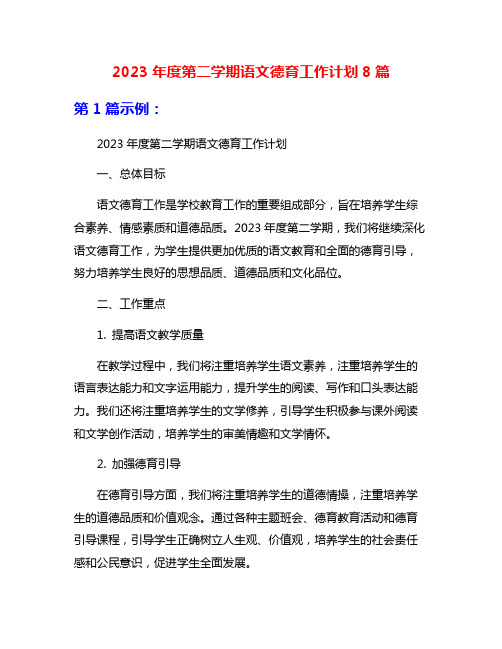 2023 年度第二学期语文德育工作计划 8 篇

第 1 篇示例：

2023 年度第二学期语文德育工作计划

一、总体目标

语文德育工作是学校教育工作的重要组成部分，旨在培养学生综合素养、情感素质和道德品质。2023 年度第二学期，我们将继续深化语文德育工作，为学生提供更加优质的语文教育和全面的德育引导，努力培养学生良好的思想品质、道德品质和文化品位。

二、工作重点

1. 提高语文教学质量

在教学过程中，我们将注重培养学生语文素养，注重培养学生的语言表达能力和文字运用能力，提升学生的阅读、写作和口头表达能力。我们还将注重培养学生的文学修养，引导学生积极参与课外阅读和文学创作活动，培养学生的审美情趣和文学情怀。

2. 加强德育引导

在德育引导方面，我们将注重培养学生的道德情操，注重培养学生的道德品质和价值观念。通过各种主题班会、德育教育活动和德育引导课程，引导学生正确树立人生观、价值观，培养学生的社会责任感和公民意识，促进学生全面发展。